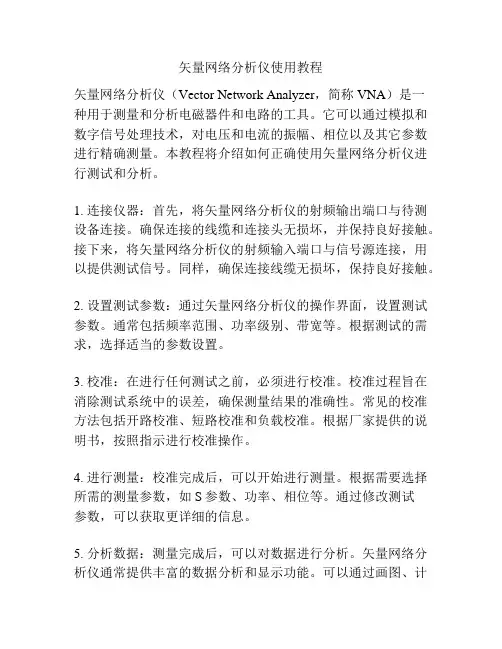 矢量网络分析仪使用教程

矢量网络分析仪（Vector Network Analyzer，简称 VNA）是一种用于测量和分析电磁器件和电路的工具。它可以通过模拟和数字信号处理技术，对电压和电流的振幅、相位以及其它参数进行精确测量。本教程将介绍如何正确使用矢量网络分析仪进行测试和分析。

1. 连接仪器：首先，将矢量网络分析仪的射频输出端口与待测设备连接。确保连接的线缆和连接头无损坏，并保持良好接触。接下来，将矢量网络分析仪的射频输入端口与信号源连接，用以提供测试信号。同样，确保连接线缆无损坏，保持良好接触。

2. 设置测试参数：通过矢量网络分析仪的操作界面，设置测试参数。通常包括频率范围、功率级别、带宽等。根据测试的需求，选择适当的参数设置。

3. 校准：在进行任何测试之前，必须进行校准。校准过程旨在消除测试系统中的误差，确保测量结果的准确性。常见的校准方法包括开路校准、短路校准和负载校准。根据厂家提供的说明书，按照指示进行校准操作。

4. 进行测量：校准完成后，可以开始进行测量。根据需要选择所需的测量参数，如 S 参数、功率、相位等。通过修改测试参数，可以获取更详细的信息。

5. 分析数据：测量完成后，可以对数据进行分析。矢量网络分析仪通常提供丰富的数据分析和显示功能。可以通过画图、计